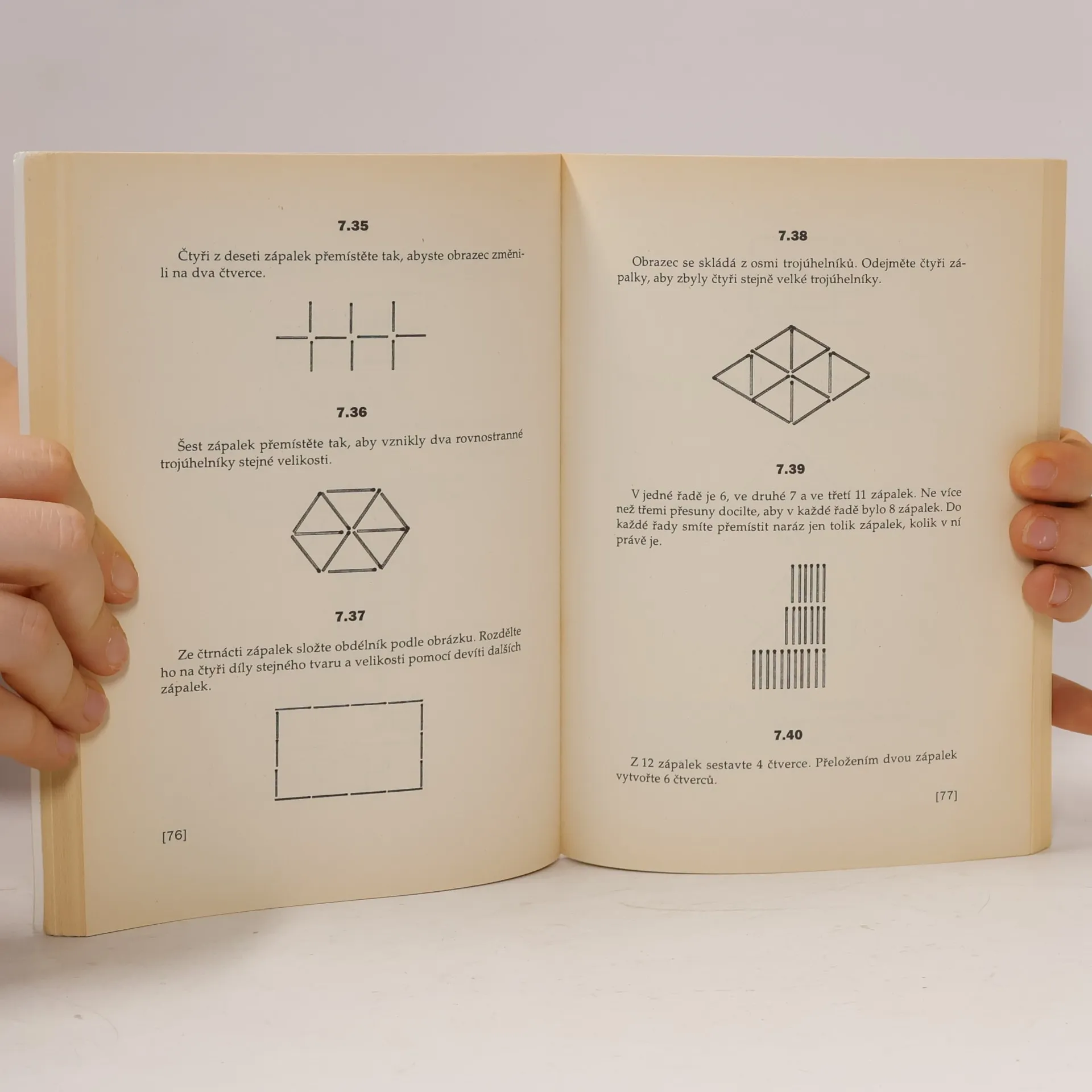 7.35

Čtyři z deseti zápalek přemístěte tak, abyste obrazec změnili na dva čtverce.

7.36

Šest zápalek přemístěte tak, aby vznikly dva rovnostranné trojúhelníky stejné velikosti.

7.37

Ze čtrnácti zápalek složte obdélník podle obrázku. Rozdělte ho na čtyři díly stejného tvaru a velikosti pomocí devíti dalších zápalek.

[76]

7.38

Obrazec se skládá z osmi trojúhelníků. Odejměte čtyři zápalky, aby zbyly čtyři stejně velké trojúhelníky.

7.39

V jedné řadě je 6, ve druhé 7 a ve třetí 11 zápalek. Ne více než třemi přesuny docilte, aby v každé řadě bylo 8 zápalek. Do každé řady smíte přemístit naráz jen tolik zápalek, kolik v ní právě je.

7.40

Z 12 zápalek sestavte 4 čtverce. Přeložením dvou zápalek vytvořte 6 čtverců.

[77]